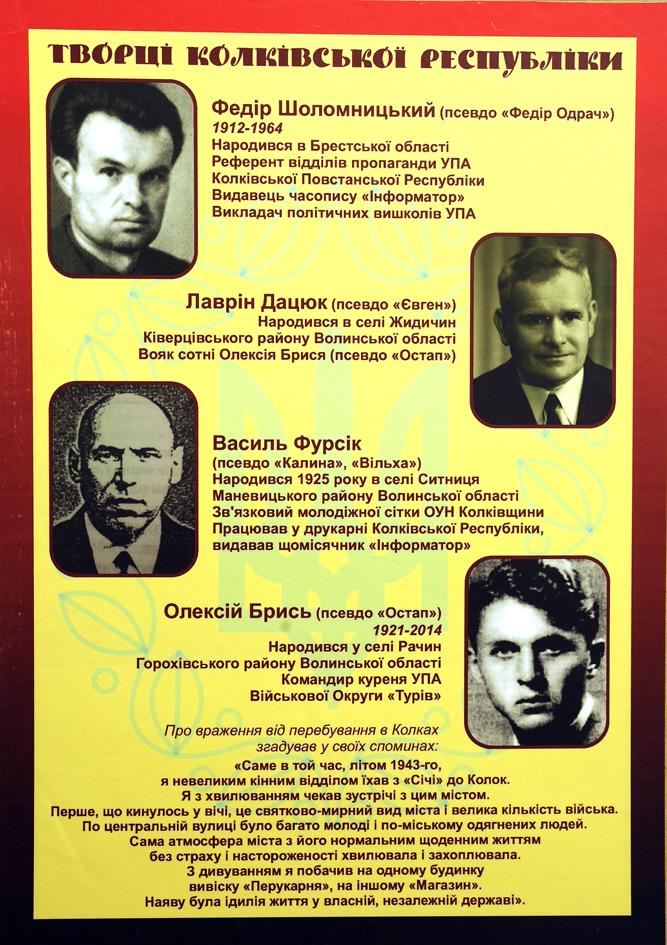 ТВОРЦІ КОЛКІВСЬКОЇ РЕСПУБЛІКИ

Федір Шоломницький (псевдо «Федір Одрач»)
1912-1964
Народився в Брестської області
Референт відділів пропаганди УПА
Колківської Повстанської Республіки
Видавець часопису «Інформатор»
Викладач політичних вишколів УПА

Лаврін Дацюк (псевдо «Євген»)
Народився в селі Жидичин
Ківерцівського району Волинської області
Вояк сотні Олексія Брися (псевдо «Остап»)

Василь Фурсік
(псевдо «Калина», «Вільха»)
Народився 1925 року в селі Ситниця
Маневицького району Волинської області
Зв'язковий молодіжної сітки ОУН Колківщини
Працював у друкарні Колківської Республіки,
видавав щомісячник «Інформатор»

Олексій Брись (псевдо «Остап»)
1921-2014
Народився у селі Рачин
Горохівського району Волинської області
Командир куреня УПА
Військової Округи «Турів»

Про враження від перебування в Колках згадував у своїх споминах:
«Саме в той час, літом 1943-го, я невеликим кінним відділом їхав з «Січі» до Колок. Я з хвилюванням чекав зустрічі з цим містом. Перше, що кинулось у вічі, це святково-мирний вид міста і велика кількість війська. По центральній вулиці було багато молоді і по-міському одягнених людей. Сама атмосфера міста з його нормальним щоденним життям без страху і настороженості хвилювала і захоплювала. З дивуванням я побачив на одному будинку вивіску «Перукарня», на іншому «Магазин». Наяву була ідилія життя у власній, незалежній державі».